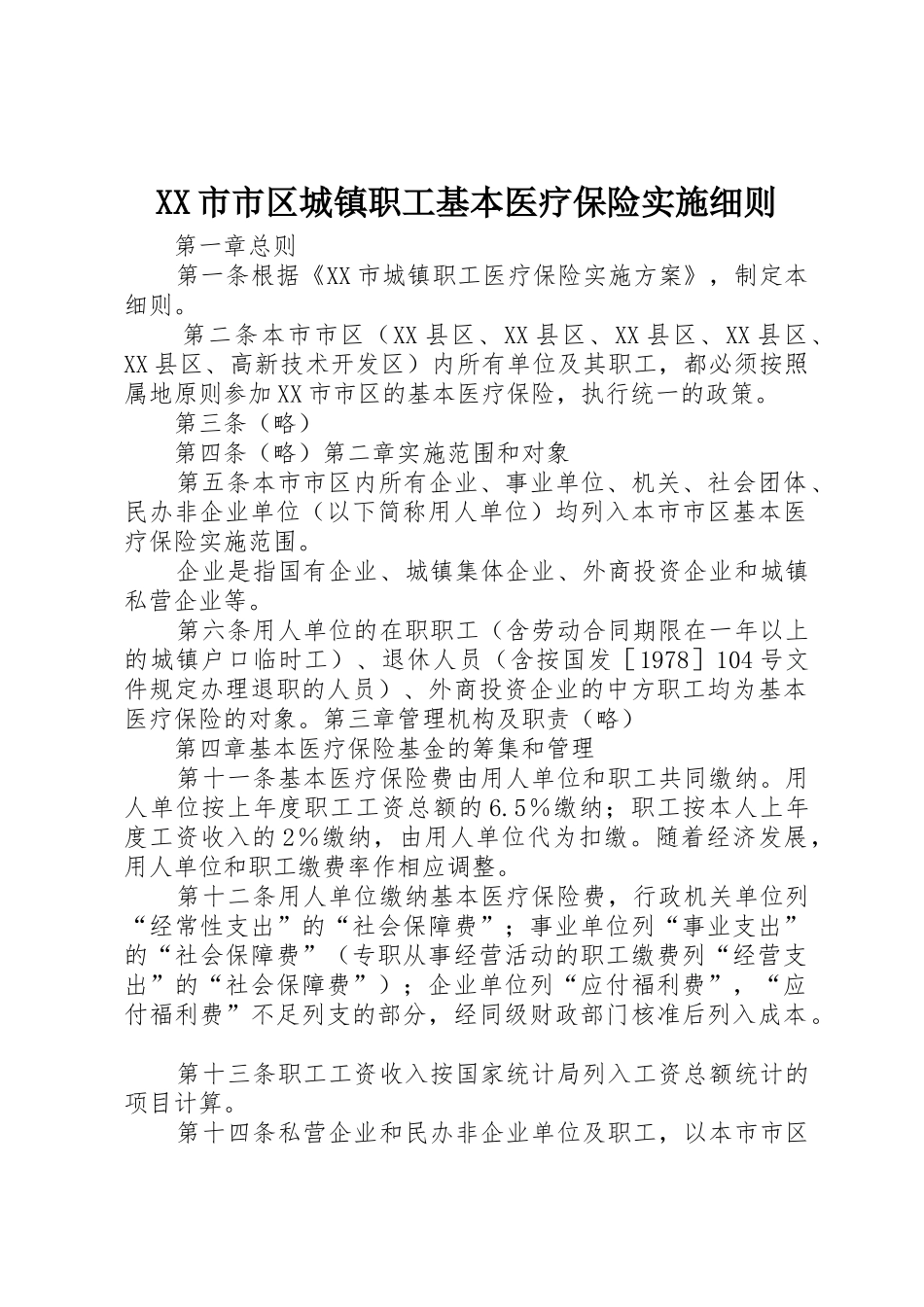 XX市市区城镇职工基本医疗保险实施细则

第一章总则

第一条根据《XX市城镇职工医疗保险实施方案》，制定本细则。

第二条本市市区（XX县区、XX县区、XX县区、XX县区、XX县区、高新技术开发区）内所有单位及其职工，都必须按照属地原则参加XX市市区的基本医疗保险，执行统一的政策。

第三条（略）

第四条（略）第二章实施范围和对象

第五条本市市区内所有企业、事业单位、机关、社会团体、民办非企业单位（以下简称用人单位）均列入本市市区基本医疗保险实施范围。

企业是指国有企业、城镇集体企业、外商投资企业和城镇私营企业等。

第六条用人单位的在职职工（含劳动合同期限在一年以上的城镇户口临时工）、退休人员（含按国发［1978］104号文件规定办理退职的人员）、外商投资企业的中方职工均为基本医疗保险的对象。第三章管理机构及职责（略）

第四章基本医疗保险基金的筹集和管理

第十一条基本医疗保险费由用人单位和职工共同缴纳。用人单位按上年度职工工资总额的6.5%缴纳；职工按本人上年度工资收入的2%缴纳，由用人单位代为扣缴。随着经济发展，用人单位和职工缴费率作相应调整。

第十二条用人单位缴纳基本医疗保险费，行政机关单位列“经常性支出”的“社会保障费”；事业单位列“事业支出”的“社会保障费”（专职从事经营活动的职工缴费列“经营支出”的“社会保障费”）；企业单位列“应付福利费”，“应付福利费”不足列支的部分，经同级财政部门核准后列入成本。

第十三条职工工资收入按国家统计局列入工资总额统计的项目计算。

第十四条私营企业和民办非企业单位及职工，以本市市区